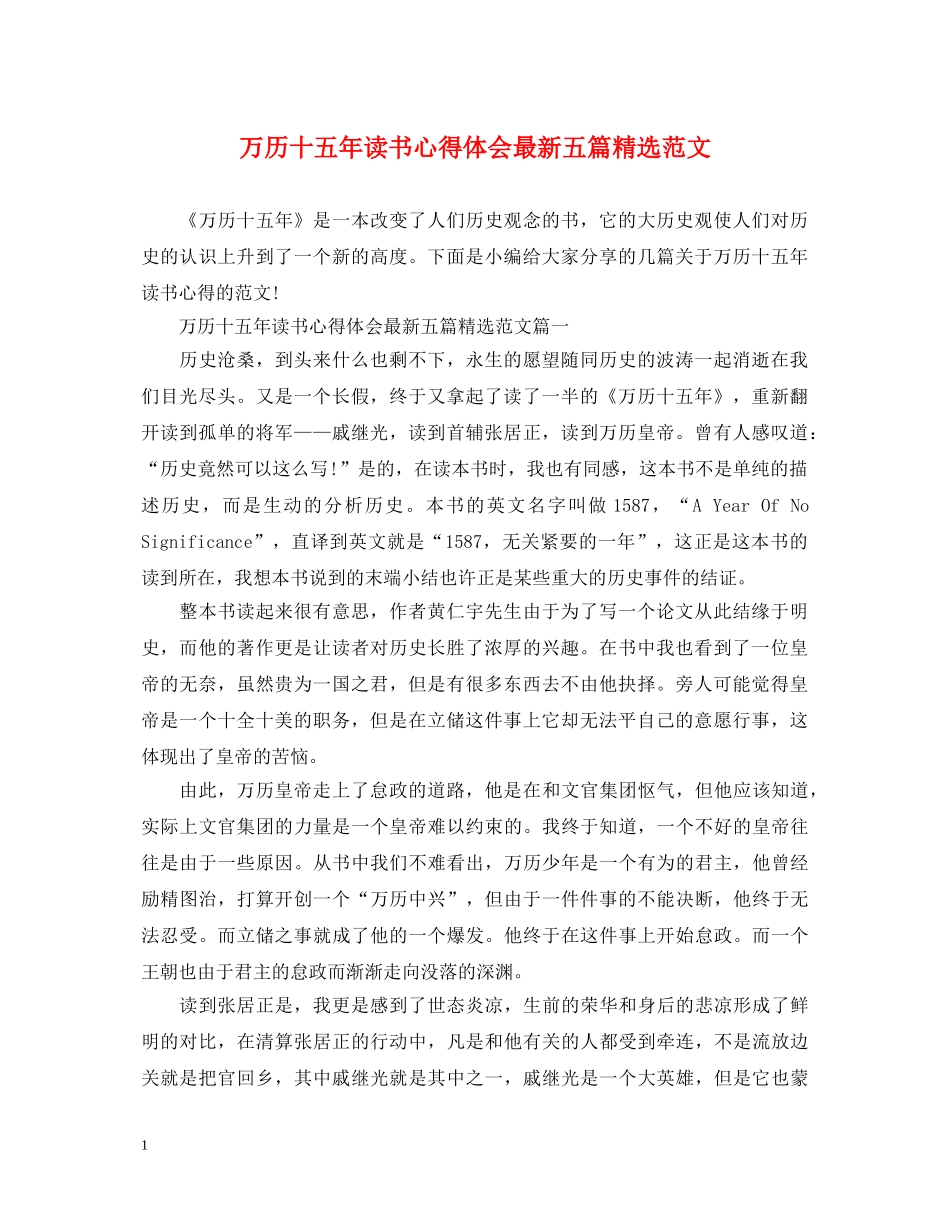 万历十五年读书心得体会最新五篇精选范文

《万历十五年》是一本改变了人们历史观念的书，它的大历史观使人们对历史的认识上升到了一个新的高度。下面是小编给大家分享的几篇关于万历十五年读书心得的范文!

万历十五年读书心得体会最新五篇精选范文篇一

历史沧桑，到头来什么也剩不下，永生的愿望随同历史的波涛一起消逝在我们目光尽头。又是一个长假，终于又拿起了读了一半的《万历十五年》，重新翻开读到孤单的将军——戚继光，读到首辅张居正，读到万历皇帝。曾有人感叹道：“历史竟然可以这么写!”是的，在读本书时，我也有同感，这本书不是单纯的描述历史，而是生动的分析历史。本书的英文名字叫做1587，“A Year Of No Significance”，直译到英文就是“1587，无关紧要的一年”，这正是这本书的读到所在，我想本书说到的末端小结也许正是某些重大的历史事件的结证。

整本书读起来很有意思，作者黄仁宇先生由于为了写一个论文从此结缘于明史，而他的著作更是让读者对历史长胜了浓厚的兴趣。在书中我也看到了一位皇帝的无奈，虽然贵为一国之君，但是有很多东西去不由他抉择。旁人可能觉得皇帝是一个十全十美的职务，但是在立储这件事上它却无法平自己的意愿行事，这体现出了皇帝的苦恼。

由此，万历皇帝走上了怠政的道路，他是在和文官集团怄气，但他应该知道，实际上文官集团的力量是一个皇帝难以约束的。我终于知道，一个不好的皇帝往往是由于一些原因。从书中我们不难看出，万历少年是一个有为的君主，他曾经励精图治，打算开创一个“万历中兴”，但由于一件件事的不能决断，他终于无法忍受。而立储之事就成了他的一个爆发。他终于在这件事上开始怠政。而一个王朝也由于君主的怠政而渐渐走向没落的深渊。

读到张居正是，我更是感到了世态炎凉，生前的荣华和身后的悲凉形成了鲜明的对比，在清算张居正的行动中，凡是和他有关的人都受到牵连，不是流放边关就是把官回乡，其中戚继光就是其中之一，戚继光是一个大英雄，但是它也蒙

1